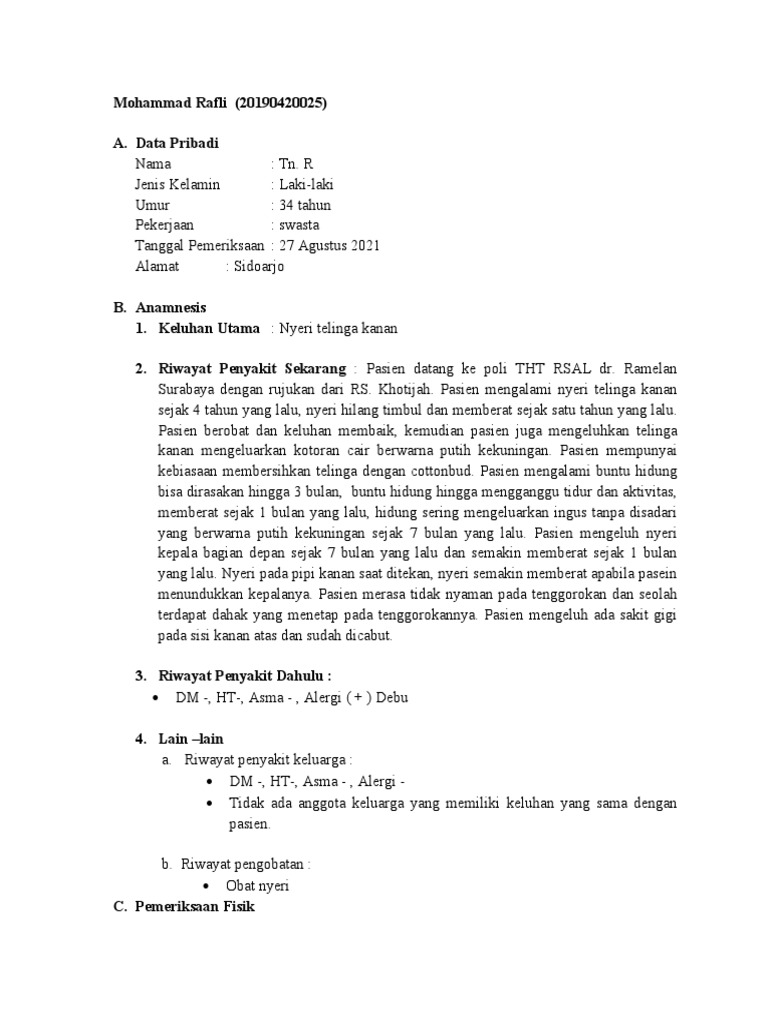 Mohammad Rafli (20190420025)

A. Data Pribadi

Nama : Tn. R
Jenis Kelamin : Laki-laki
Umur : 34 tahun
Pekerjaan : swasta
Tanggal Pemeriksaan : 27 Agustus 2021
Alamat : Sidoarjo

B. Anamnesis

1. Keluhan Utama : Nyeri telinga kanan

2. Riwayat Penyakit Sekarang : Pasien datang ke poli THT RSAL dr. Ramelan Surabaya dengan rujukan dari RS. Khotijah. Pasien mengalami nyeri telinga kanan sejak 4 tahun yang lalu, nyeri hilang timbul dan memberat sejak satu tahun yang lalu. Pasien berobat dan keluhan membaik, kemudian pasien juga mengeluhkan telinga kanan mengeluarkan kotoran cair berwarna putih kekuningan. Pasien mempunyai kebiasaan membersihkan telinga dengan cottonbud. Pasien mengalami buntu hidung bisa dirasakan hingga 3 bulan, buntu hidung hingga mengganggu tidur dan aktivitas, memberat sejak 1 bulan yang lalu, hidung sering mengeluarkan ingus tanpa disadari yang berwarna putih kekuningan sejak 7 bulan yang lalu. Pasien mengeluh nyeri kepala bagian depan sejak 7 bulan yang lalu dan semakin memberat sejak 1 bulan yang lalu. Nyeri pada pipi kanan saat ditekan, nyeri semakin memberat apabila pasein menundukkan kepalanya. Pasien merasa tidak nyaman pada tenggorokan dan seolah terdapat dahak yang menetap pada tenggorokannya. Pasien mengeluh ada sakit gigi pada sisi kanan atas dan sudah dicabut.

3. Riwayat Penyakit Dahulu :
• DM -, HT-, Asma - , Alergi ( + ) Debu

4. Lain –lain
a. Riwayat penyakit keluarga :
• DM -, HT-, Asma - , Alergi -
• Tidak ada anggota keluarga yang memiliki keluhan yang sama dengan pasien.

b. Riwayat pengobatan :
• Obat nyeri

C. Pemeriksaan Fisik